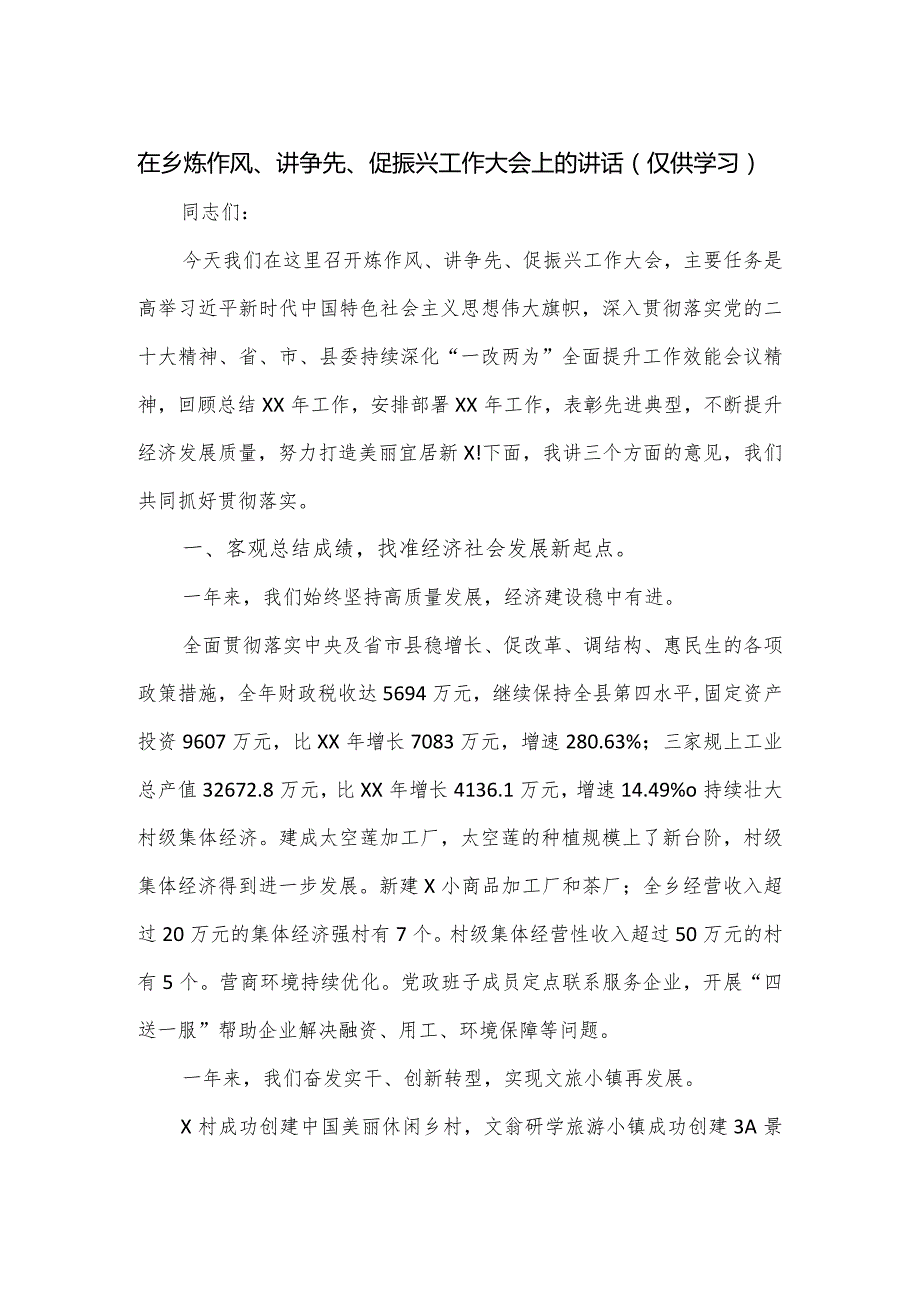 在乡炼作风、讲争先、促振兴工作大会上的讲话（仅供学习）

同志们：

今天我们在这里召开炼作风、讲争先、促振兴工作大会，主要任务是高举习近平新时代中国特色社会主义思想伟大旗帜，深入贯彻落实党的二十大精神、省、市、县委持续深化“一改两为”全面提升工作效能会议精神，回顾总结XX年工作，安排部署XX年工作，表彰先进典型，不断提升经济发展质量，努力打造美丽宜居新X!下面，我讲三个方面的意见，我们共同抓好贯彻落实。

一、客观总结成绩，找准经济社会发展新起点。

一年来，我们始终坚持高质量发展，经济建设稳中有进。

全面贯彻落实中央及省市县稳增长、促改革、调结构、惠民生的各项政策措施，全年财政税收达5694万元，继续保持全县第四水平,固定资产投资9607万元，比XX年增长7083万元，增速280.63%；三家规上工业总产值32672.8万元，比XX年增长4136.1万元，增速14.49%o持续壮大村级集体经济。建成太空莲加工厂，太空莲的种植规模上了新台阶，村级集体经济得到进一步发展。新建X小商品加工厂和茶厂；全乡经营收入超过20万元的集体经济强村有7个。村级集体经营性收入超过50万元的村有5个。营商环境持续优化。党政班子成员定点联系服务企业，开展“四送一服”帮助企业解决融资、用工、环境保障等问题。

一年来，我们奋发实干、创新转型，实现文旅小镇再发展。

X村成功创建中国美丽休闲乡村，文翁研学旅游小镇成功创建3A景